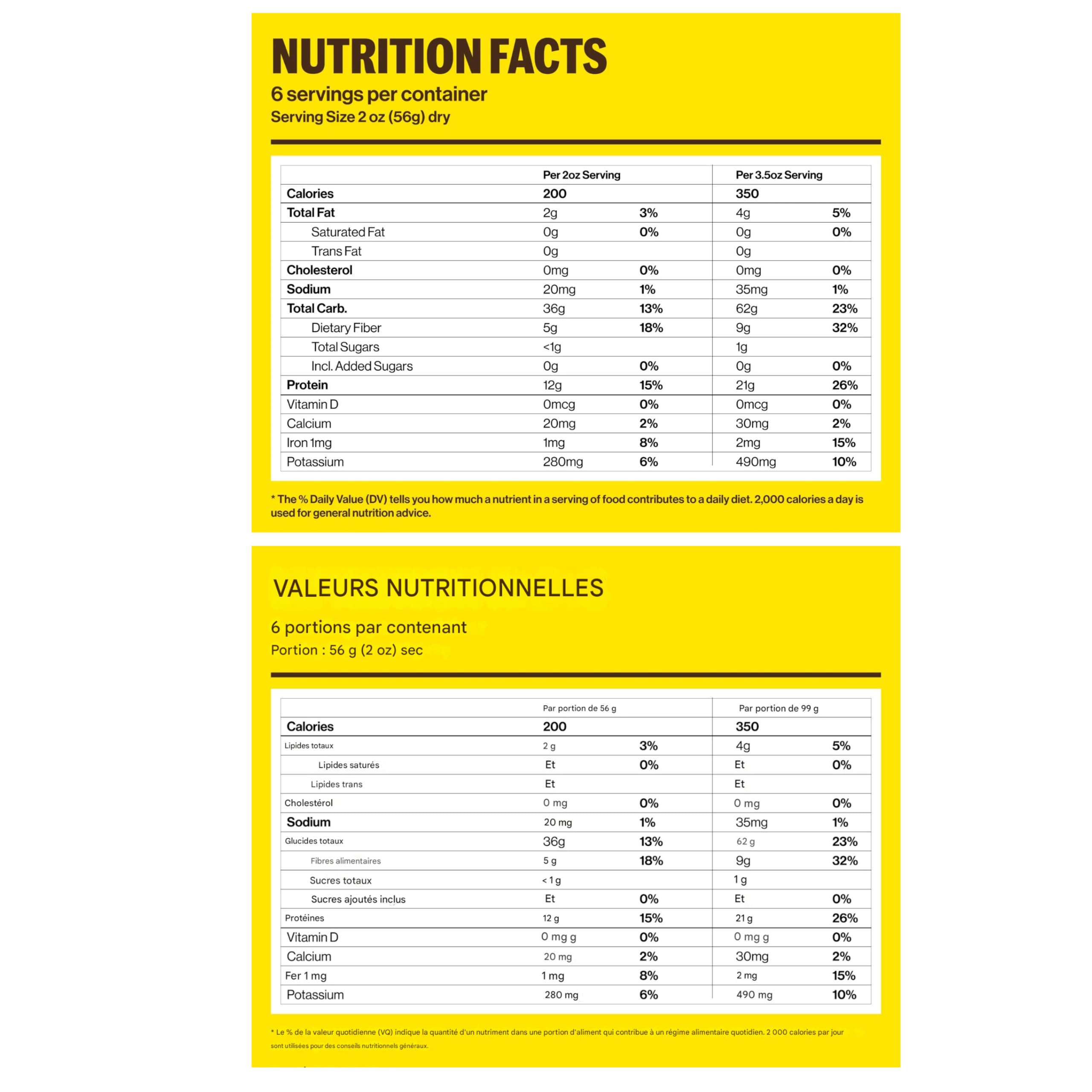 NUTRITION FACTS

6 servings per container
Serving Size 2 oz (56g) dry

| | Per 2oz Serving | | Per 3.5oz Serving | |
|---|---|---|---|---|
| Calories | 200 | | 350 | |
| Total Fat | 2g | 3% | 4g | 5% |
| Saturated Fat | 0g | 0% | 0g | 0% |
| Trans Fat | 0g | | 0g | |
| Cholesterol | 0mg | 0% | 0mg | 0% |
| Sodium | 20mg | 1% | 35mg | 1% |
| Total Carb. | 36g | 13% | 62g | 23% |
| Dietary Fiber | 5g | 18% | 9g | 32% |
| Total Sugars | <1g | | 1g | |
| Incl. Added Sugars | 0g | 0% | 0g | 0% |
| Protein | 12g | 15% | 21g | 26% |
| Vitamin D | 0mcg | 0% | 0mcg | 0% |
| Calcium | 20mg | 2% | 30mg | 2% |
| Iron 1mg | 1mg | 8% | 2mg | 15% |
| Potassium | 280mg | 6% | 490mg | 10% |

* The % Daily Value (DV) tells you how much a nutrient in a serving of food contributes to a daily diet. 2,000 calories a day is used for general nutrition advice.

VALEURS NUTRITIONNELLES

6 portions par contenant
Portion : 56 g (2 oz) sec

| | Par portion de 56 g | | Par portion de 99 g | |
|---|---|---|---|---|
| Calories | 200 | | 350 | |
| Lipides totaux | 2 g | 3% | 4g | 5% |
| Lipides saturés | Et | 0% | Et | 0% |
| Lipides trans | Et | | Et | |
| Cholestérol | 0 mg | 0% | 0 mg | 0% |
| Sodium | 20 mg | 1% | 35mg | 1% |
| Glucides totaux | 36g | 13% | 62 g | 23% |
| Fibres alimentaires | 5 g | 18% | 9g | 32% |
| Sucres totaux | < 1 g | | 1 g | |
| Sucres ajoutés inclus | Et | 0% | Et | 0% |
| Protéines | 12 g | 15% | 21 g | 26% |
| Vitamin D | 0 mg g | 0% | 0 mg g | 0% |
| Calcium | 20 mg | 2% | 30mg | 2% |
| Fer 1 mg | 1 mg | 8% | 2 mg | 15% |
| Potassium | 280 mg | 6% | 490 mg | 10% |

* Le % de la valeur quotidienne (VQ) indique la quantité d'un nutriment dans une portion d'aliment qui contribue à un régime alimentaire quotidien. 2 000 calories par jour sont utilisées pour des conseils nutritionnels généraux.